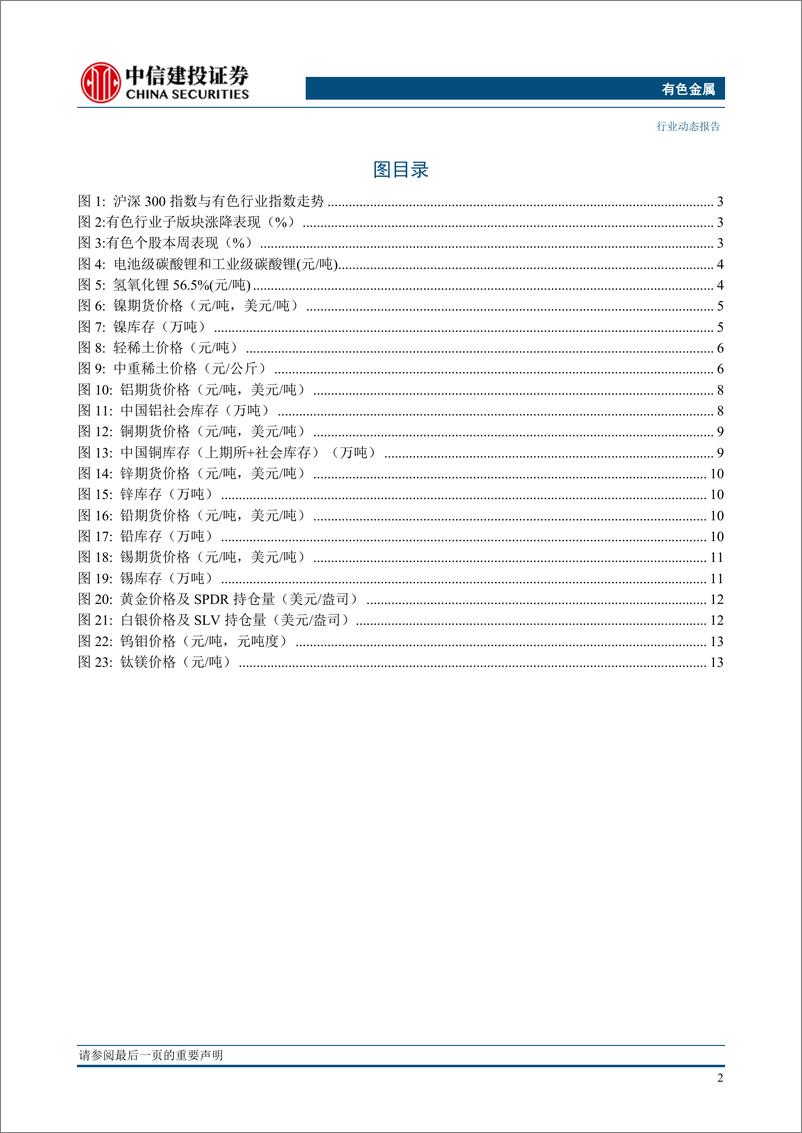 中信建投证券
CHINA SECURITIES

有色金属

行业动态报告

图目录

图 1: 沪深 300 指数与有色行业指数走势 ........ 3
图 2:有色行业子版块涨降表现（%） ........ 3
图 3:有色个股本周表现（%） ........ 3
图 4: 电池级碳酸锂和工业级碳酸锂(元/吨) ........ 4
图 5: 氢氧化锂 56.5%(元/吨) ........ 4
图 6: 镍期货价格（元/吨，美元/吨） ........ 5
图 7: 镍库存（万吨） ........ 5
图 8: 轻稀土价格（元/吨） ........ 6
图 9: 中重稀土价格（元/公斤） ........ 6
图 10: 铝期货价格（元/吨，美元/吨） ........ 8
图 11: 中国铝社会库存（万吨） ........ 8
图 12: 铜期货价格（元/吨，美元/吨） ........ 9
图 13: 中国铜库存（上期所+社会库存）（万吨） ........ 9
图 14: 锌期货价格（元/吨，美元/吨） ........ 10
图 15: 锌库存（万吨） ........ 10
图 16: 铅期货价格（元/吨，美元/吨） ........ 10
图 17: 铅库存（万吨） ........ 10
图 18: 锡期货价格（元/吨，美元/吨） ........ 11
图 19: 锡库存（万吨） ........ 11
图 20: 黄金价格及 SPDR 持仓量（美元/盎司） ........ 12
图 21: 白银价格及 SLV 持仓量（美元/盎司） ........ 12
图 22: 钨钼价格（元/吨，元吨度） ........ 13
图 23: 钛镁价格（元/吨） ........ 13

请参阅最后一页的重要声明

2